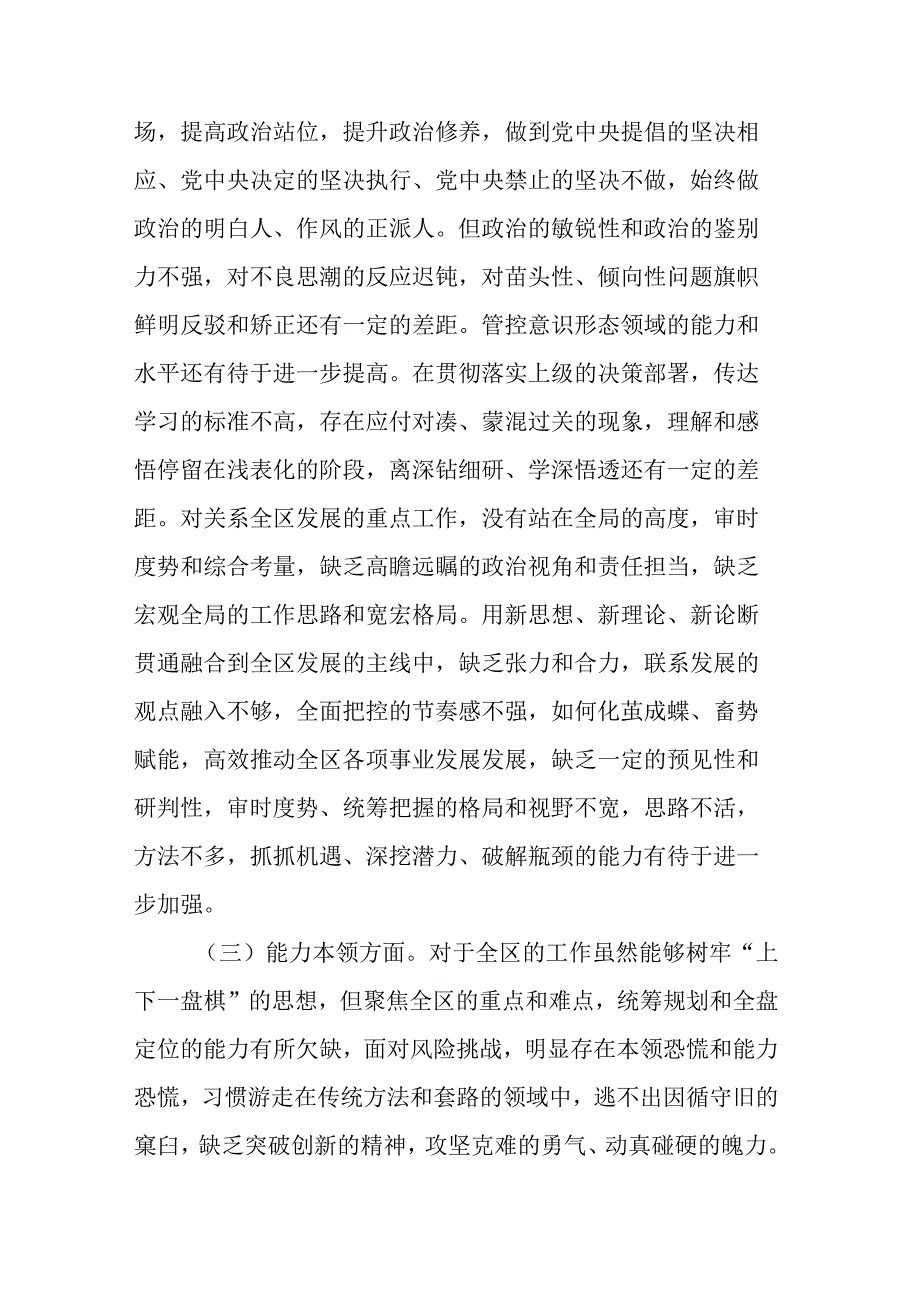 场，提高政治站位，提升政治修养，做到党中央提倡的坚决相应、党中央决定的坚决执行、党中央禁止的坚决不做，始终做政治的明白人、作风的正派人。但政治的敏锐性和政治的鉴别力不强，对不良思潮的反应迟钝，对苗头性、倾向性问题旗帜鲜明反驳和矫正还有一定的差距。管控意识形态领域的能力和水平还有待于进一步提高。在贯彻落实上级的决策部署，传达学习的标准不高，存在应付对凑、蒙混过关的现象，理解和感悟停留在浅表化的阶段，离深钻细研、学深悟透还有一定的差距。对关系全区发展的重点工作，没有站在全局的高度，审时度势和综合考量，缺乏高瞻远瞩的政治视角和责任担当，缺乏宏观全局的工作思路和宽宏格局。用新思想、新理论、新论断贯通融合到全区发展的主线中，缺乏张力和合力，联系发展的观点融入不够，全面把控的节奏感不强，如何化茧成蝶、畜势赋能，高效推动全区各项事业发展发展，缺乏一定的预见性和研判性，审时度势、统筹把握的格局和视野不宽，思路不活，方法不多，抓抓机遇、深挖潜力、破解瓶颈的能力有待于进一步加强。

（三）能力本领方面。对于全区的工作虽然能够树牢“上下一盘棋”的思想，但聚焦全区的重点和难点，统筹规划和全盘定位的能力有所欠缺，面对风险挑战，明显存在本领恐慌和能力恐慌，习惯游走在传统方法和套路的领域中，逃不出因循守旧的窠臼，缺乏突破创新的精神，攻坚克难的勇气、动真碰硬的魄力。